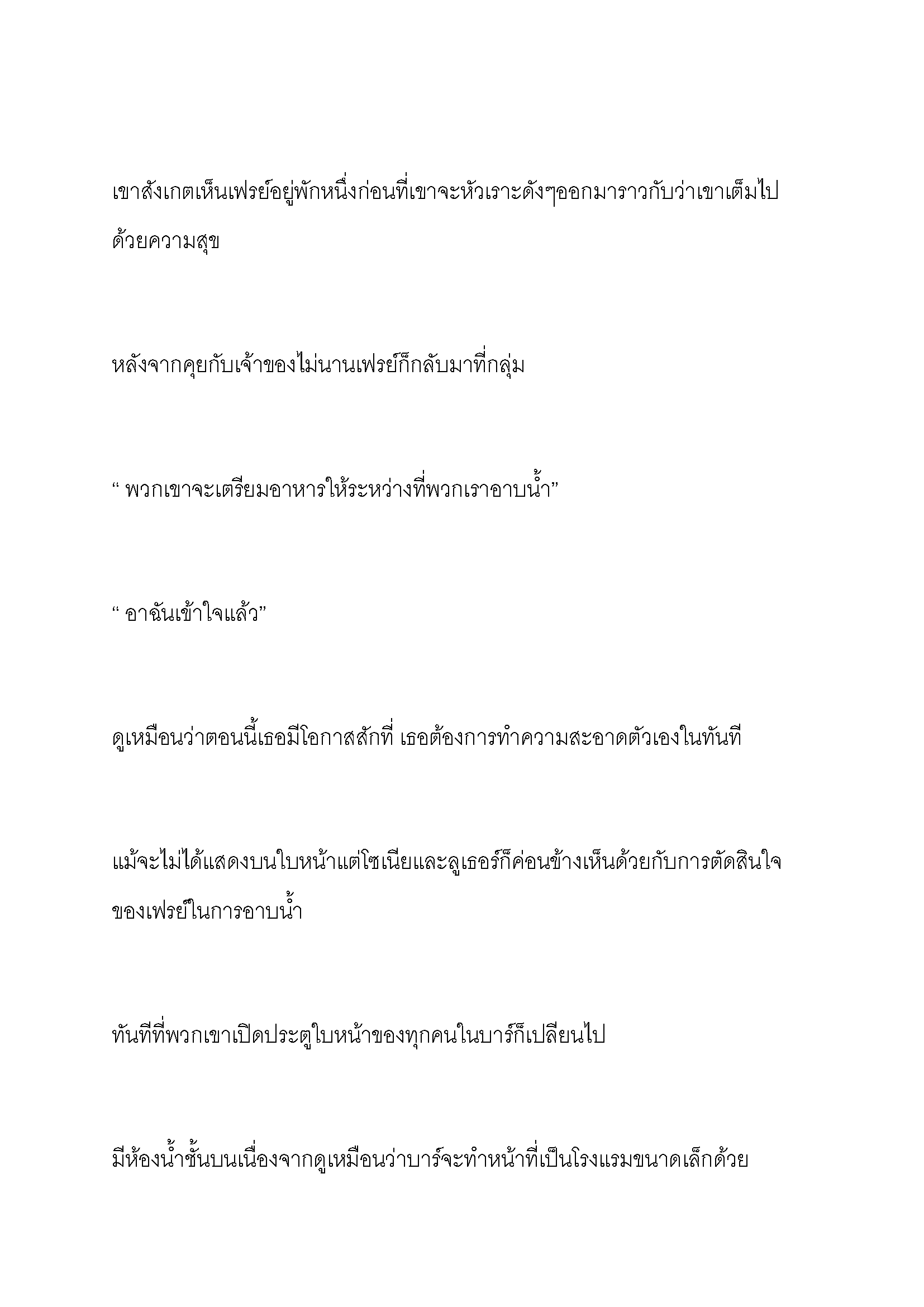 เขาสังเกตเห็นเฟรย์อยู่พักหนึ่งก่อนที่เขาจะหัวเราะดังๆออกมาราวกับว่าเขาเต็มไปด้วยความสุข

หลังจากคุยกับเจ้าของไม่นานเฟรย์ก็กลับมาที่กลุ่ม

“ พวกเขาจะเตรียมอาหารให้ระหว่างที่พวกเราอาบน้ำ”

“ อาฉันเข้าใจแล้ว”

ดูเหมือนว่าตอนนี้เธอมีโอกาสสักที่ เธอต้องการทำความสะอาดตัวเองในทันที

แม้จะไม่ได้แสดงบนใบหน้าแต่โซเนียและลูเธอร์ก็ค่อนข้างเห็นด้วยกับการตัดสินใจของเฟรย์ในการอาบน้ำ

ทันทีที่พวกเขาเปิดประตูใบหน้าของทุกคนในบาร์ก็เปลี่ยนไป

มีห้องน้ำชั้นบนเนื่องจากดูเหมือนว่าบาร์จะทำหน้าที่เป็นโรงแรมขนาดเล็กด้วย